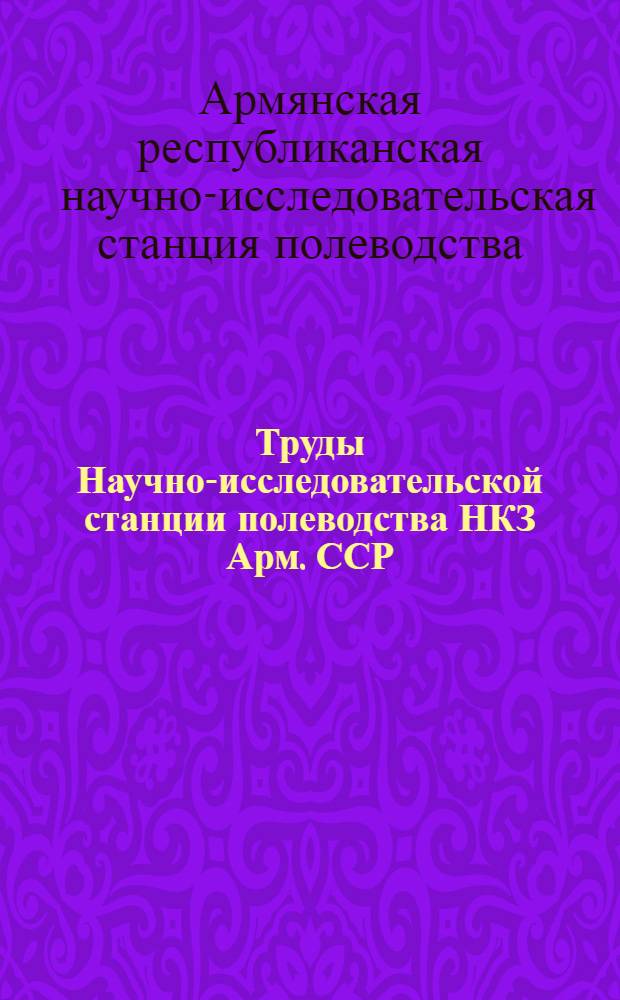 Армянская республиканская научно-исследовательская станция полеводства

Труды Научно-исследовательской станции полеводства НКЗ Арм. ССР